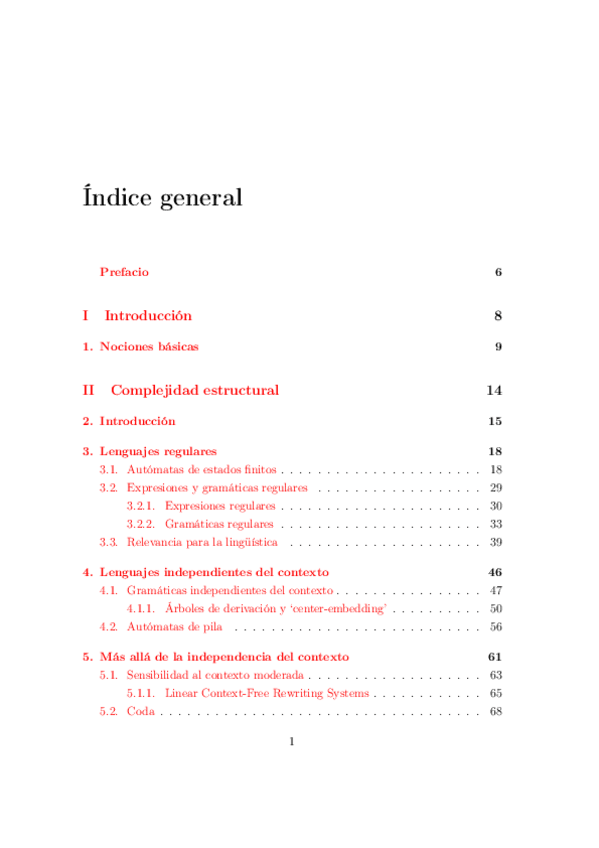 Índice general

Prefacio 6

I Introducción 8

1. Nociones básicas 9

II Complejidad estructural 14

2. Introducción 15

3. Lenguajes regulares 18
3.1. Autómatas de estados finitos 18
3.2. Expresiones y gramáticas regulares 29
3.2.1. Expresiones regulares 30
3.2.2. Gramáticas regulares 33
3.3. Relevancia para la lingüística 39

4. Lenguajes independientes del contexto 46
4.1. Gramáticas independientes del contexto 47
4.1.1. Árboles de derivación y 'center-embedding' 50
4.2. Autómatas de pila 56

5. Más allá de la independencia del contexto 61
5.1. Sensibilidad al contexto moderada 63
5.1.1. Linear Context-Free Rewriting Systems 65
5.2. Coda 68

1